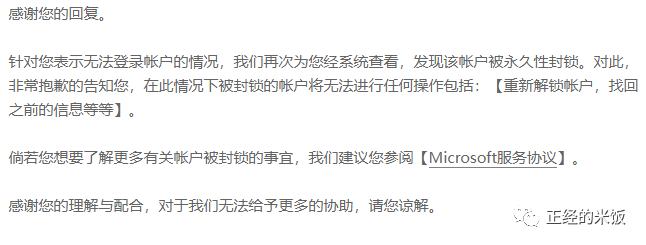 感谢您的回复。

针对您表示无法登录帐户的情况，我们再次为您经系统查看，发现该帐户被永久性封锁。对此，非常抱歉的告知您，在此情况下被封锁的帐户将无法进行任何操作包括：【重新解锁帐户，找回之前的信息等等】。

倘若您想要了解更多有关帐户被封锁的事宜，我们建议您参阅【Microsoft服务协议】。

感谢您的理解与配合，对于我们无法给予更多的协助，请您谅解。

正经的米饭